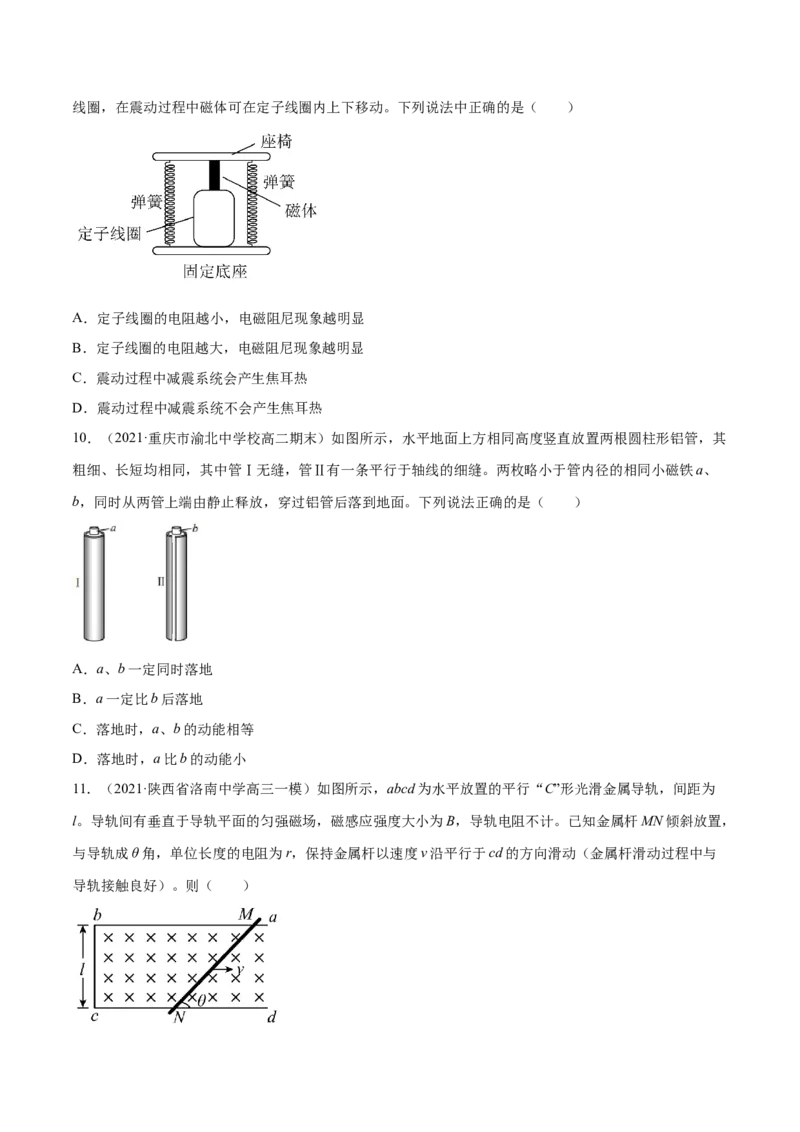 线圈，在震动过程中磁体可在定子线圈内上下移动。下列说法中正确的是（　　）

座椅

弹簧

弹簧

磁体

定子线圈

固定底座

A．定子线圈的电阻越小，电磁阻尼现象越明显

B．定子线圈的电阻越大，电磁阻尼现象越明显

C．震动过程中减震系统会产生焦耳热

D．震动过程中减震系统不会产生焦耳热

10．（2021·重庆市渝北中学校高二期末）如图所示，水平地面上方相同高度竖直放置两根圆柱形铝管，其粗细、长短均相同，其中管Ⅰ无缝，管Ⅱ有一条平行于轴线的细缝。两枚略小于管内径的相同小磁铁a、b，同时从两管上端由静止释放，穿过铝管后落到地面。下列说法正确的是（　　）

a

b

Ⅰ

Ⅱ

A．a、b一定同时落地

B．a一定比b后落地

C．落地时，a、b的动能相等

D．落地时，a比b的动能小

11．（2021·陕西省洛南中学高三一模）如图所示，abcd为水平放置的平行“C”形光滑金属导轨，间距为l。导轨间有垂直于导轨平面的匀强磁场，磁感应强度大小为B，导轨电阻不计。已知金属杆MN倾斜放置，与导轨成θ角，单位长度的电阻为r，保持金属杆以速度v沿平行于cd的方向滑动（金属杆滑动过程中与导轨接触良好）。则（　　）

b M a

l

v

θ

c N d